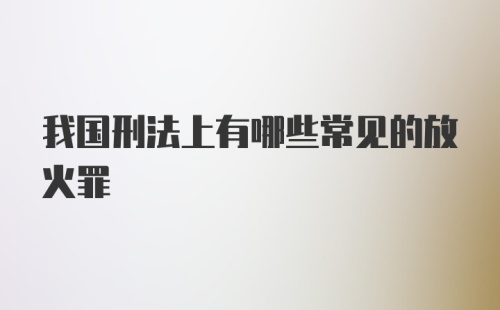 我国刑法上有哪些常见的放火罪